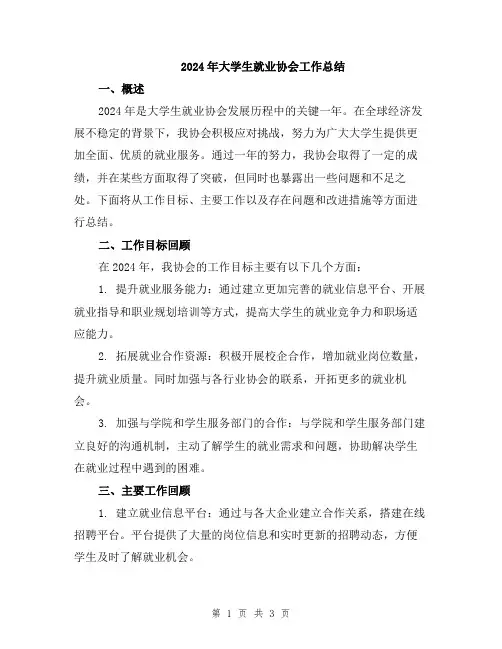 2024年大学生就业协会工作总结

一、概述

2024年是大学生就业协会发展历程中的关键一年。在全球经济发展不稳定的背景下，我协会积极应对挑战，努力为广大大学生提供更加全面、优质的就业服务。通过一年的努力，我协会取得了一定的成绩，并在某些方面取得了突破，但同时也暴露出一些问题和不足之处。下面将从工作目标、主要工作以及存在问题和改进措施等方面进行总结。

二、工作目标回顾

在2024年，我协会的工作目标主要有以下几个方面：

1. 提升就业服务能力：通过建立更加完善的就业信息平台、开展就业指导和职业规划培训等方式，提高大学生的就业竞争力和职场适应能力。

2. 拓展就业合作资源：积极开展校企合作，增加就业岗位数量，提升就业质量。同时加强与各行业协会的联系，开拓更多的就业机会。

3. 加强与学院和学生服务部门的合作：与学院和学生服务部门建立良好的沟通机制，主动了解学生的就业需求和问题，协助解决学生在就业过程中遇到的困难。

三、主要工作回顾

1. 建立就业信息平台：通过与各大企业建立合作关系，搭建在线招聘平台。平台提供了大量的岗位信息和实时更新的招聘动态，方便学生及时了解就业机会。

第 1 页 共 3 页